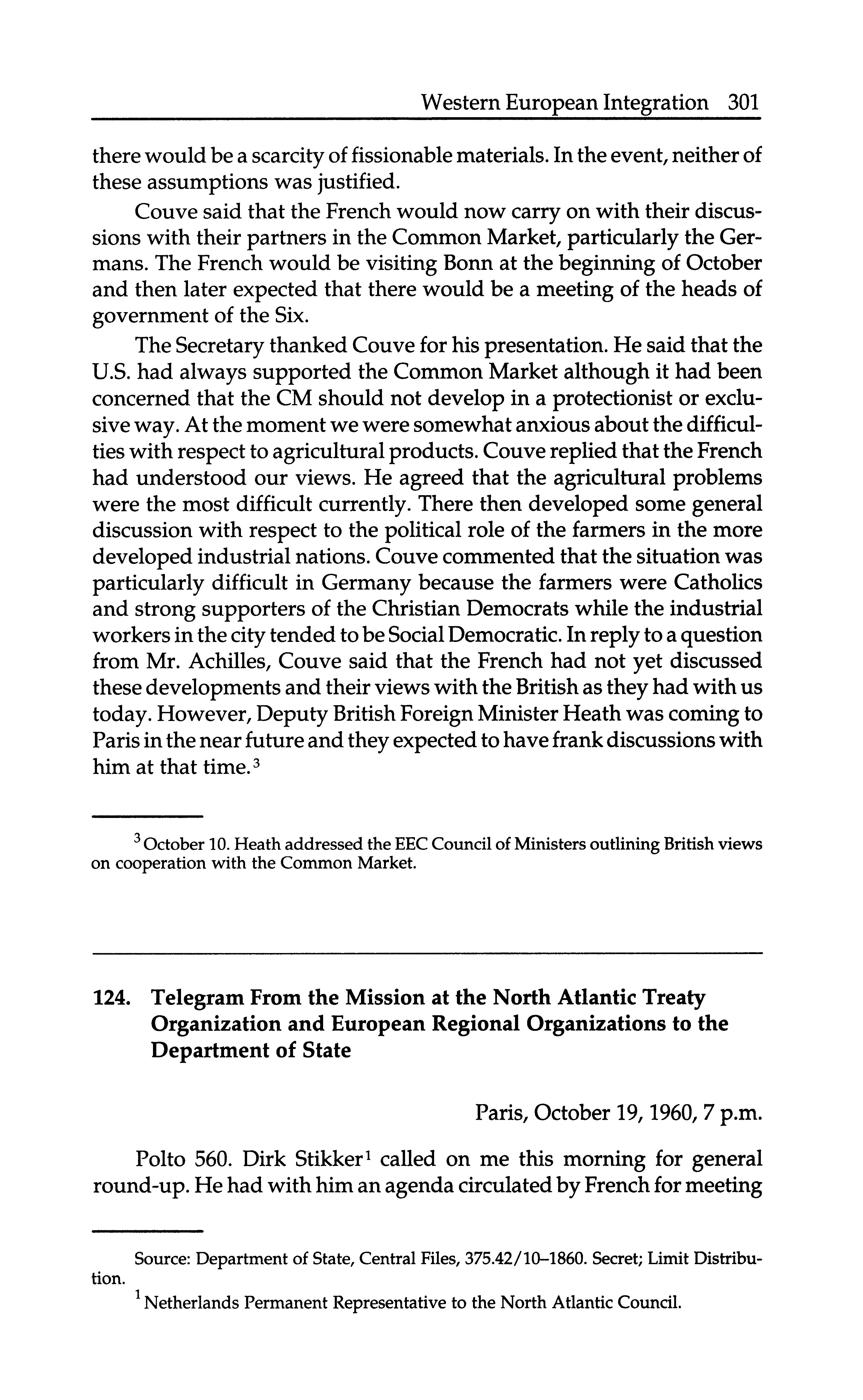 Western European Integration 301

there would be a scarcity of fissionable materials. In the event, neither of these assumptions was justified.

Couve said that the French would now carry on with their discussions with their partners in the Common Market, particularly the Germans. The French would be visiting Bonn at the beginning of October and then later expected that there would be a meeting of the heads of government of the Six.

The Secretary thanked Couve for his presentation. He said that the U.S. had always supported the Common Market although it had been concerned that the CM should not develop in a protectionist or exclusive way. At the moment we were somewhat anxious about the difficulties with respect to agricultural products. Couve replied that the French had understood our views. He agreed that the agricultural problems were the most difficult currently. There then developed some general discussion with respect to the political role of the farmers in the more developed industrial nations. Couve commented that the situation was particularly difficult in Germany because the farmers were Catholics and strong supporters of the Christian Democrats while the industrial workers in the city tended to be Social Democratic. In reply to a question from Mr. Achilles, Couve said that the French had not yet discussed these developments and their views with the British as they had with us today. However, Deputy British Foreign Minister Heath was coming to Paris in the near future and they expected to have frank discussions with him at that time.$^3$

$^3$ October 10. Heath addressed the EEC Council of Ministers outlining British views on cooperation with the Common Market.

124. Telegram From the Mission at the North Atlantic Treaty Organization and European Regional Organizations to the Department of State

Paris, October 19, 1960, 7 p.m.

Polto 560. Dirk Stikker$^1$ called on me this morning for general round-up. He had with him an agenda circulated by French for meeting

Source: Department of State, Central Files, 375.42/10–1860. Secret; Limit Distribution.

$^1$ Netherlands Permanent Representative to the North Atlantic Council.